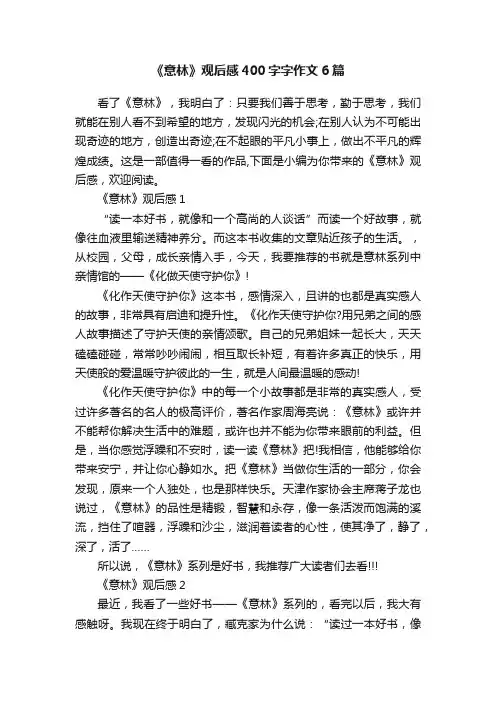 《意林》观后感400字字作文6篇

看了《意林》，我明白了：只要我们善于思考，勤于思考，我们就能在别人看不到希望的地方，发现闪光的机会;在别人认为不可能出现奇迹的地方，创造出奇迹;在不起眼的平凡小事上，做出不平凡的辉煌成绩。这是一部值得一看的作品,下面是小编为你带来的《意林》观后感，欢迎阅读。

《意林》观后感1

“读一本好书，就像和一个高尚的人谈话”而读一个好故事，就像往血液里输送精神养分。而这本书收集的文章贴近孩子的生活。，从校园，父母，成长亲情入手，今天，我要推荐的书就是意林系列中亲情馆的——《化做天使守护你》!

《化作天使守护你》这本书，感情深入，且讲的也都是真实感人的故事，非常具有启迪和提升性。《化作天使守护你?用兄弟之间的感人故事描述了守护天使的亲情颂歌。自己的兄弟姐妹一起长大，天天磕磕碰碰，常常吵吵闹闹，相互取长补短，有着许多真正的快乐，用天使般的爱温暖守护彼此的一生，就是人间最温暖的感动!

《化作天使守护你》中的每一个小故事都是非常的真实感人，受过许多著名的名人的极高评价，著名作家周海亮说：《意林》或许并不能帮你解决生活中的难题，或许也并不能为你带来眼前的利益。但是，当你感觉浮躁和不安时，读一读《意林》把!我相信，他能够给你带来安宁，并让你心静如水。把《意林》当做你生活的一部分，你会发现，原来一个人独处，也是那样快乐。天津作家协会主席蒋子龙也说过，《意林》的品性是精锻，智慧和永存，像一条活泼而饱满的溪流，挡住了喧嚣，浮躁和沙尘，滋润着读者的心性，使其净了，静了，深了，活了……

所以说，《意林》系列是好书，我推荐广大读者们去看!!!

《意林》观后感2

最近，我看了一些好书——《意林》系列的，看完以后，我大有感触呀。我现在终于明白了，臧克家为什么说：“读过一本好书，像